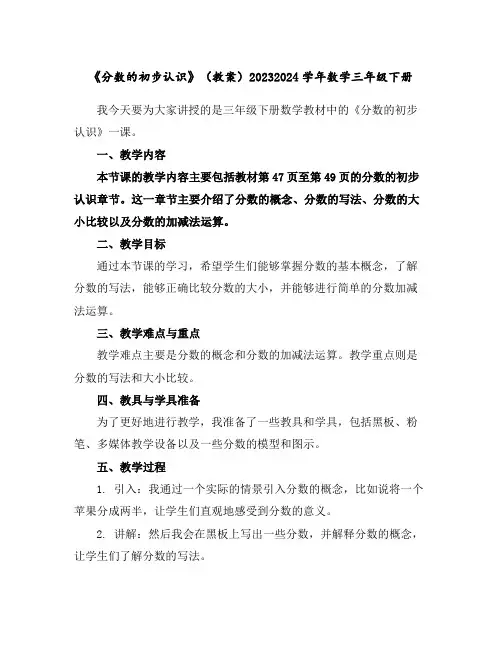 《分数的初步认识》（教案）20232024 学年数学三年级下册

我今天要为大家讲授的是三年级下册数学教材中的《分数的初步认识》一课。

一、教学内容

本节课的教学内容主要包括教材第 47 页至第 49 页的分数的初步认识章节。这一章节主要介绍了分数的概念、分数的写法、分数的大小比较以及分数的加减法运算。

二、教学目标

通过本节课的学习，希望学生们能够掌握分数的基本概念，了解分数的写法，能够正确比较分数的大小，并能够进行简单的分数加减法运算。

三、教学难点与重点

教学难点主要是分数的概念和分数的加减法运算。教学重点则是分数的写法和大小比较。

四、教具与学具准备

为了更好地进行教学，我准备了一些教具和学具，包括黑板、粉笔、多媒体教学设备以及一些分数的模型和图示。

五、教学过程

1. 引入：我通过一个实际的情景引入分数的概念，比如说将一个苹果分成两半，让学生们直观地感受到分数的意义。

2. 讲解：然后我会在黑板上写出一些分数，并解释分数的概念，让学生们了解分数的写法。